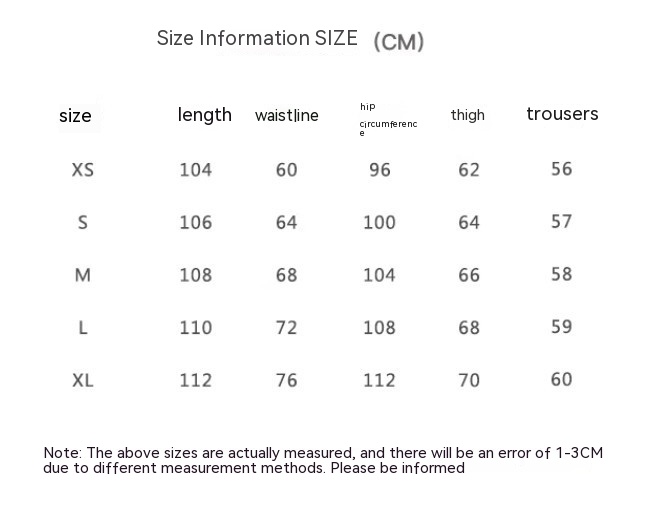 Size Information SIZE (CM)

| size | length | waistline | hip circumference | thigh | trousers |
|---|---|---|---|---|---|
| XS | 104 | 60 | 96 | 62 | 56 |
| S | 106 | 64 | 100 | 64 | 57 |
| M | 108 | 68 | 104 | 66 | 58 |
| L | 110 | 72 | 108 | 68 | 59 |
| XL | 112 | 76 | 112 | 70 | 60 |

Note: The above sizes are actually measured, and there will be an error of 1-3CM due to different measurement methods. Please be informed